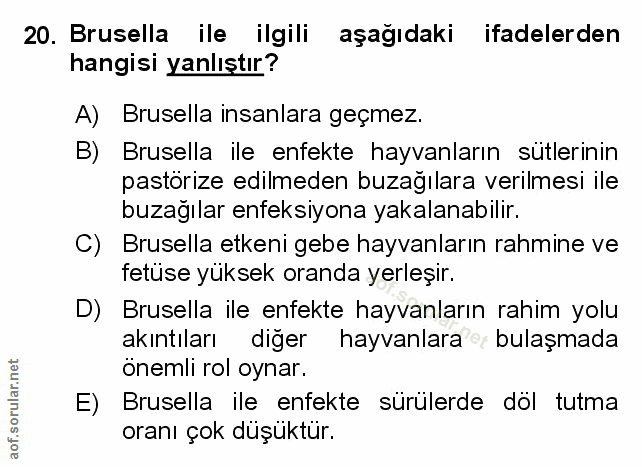 20. Brusella ile ilgili aşağıdaki ifadelerden hangisi yanlıştır?

A) Brusella insanlara geçmez.

B) Brusella ile enfekte hayvanların sütlerinin pastörize edilmeden buzağılara verilmesi ile buzağılar enfeksiyona yakalanabilir.

C) Brusella etkeni gebe hayvanların rahmine ve fetüse yüksek oranda yerleşir.

D) Brusella ile enfekte hayvanların rahim yolu akıntıları diğer hayvanlara bulaşmada önemli rol oynar.

E) Brusella ile enfekte sürülerde döl tutma oranı çok düşüktür.

aof.sorular.net